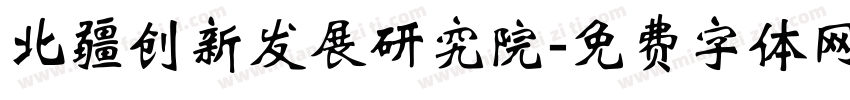 北疆创新发展研究院-免费字体网